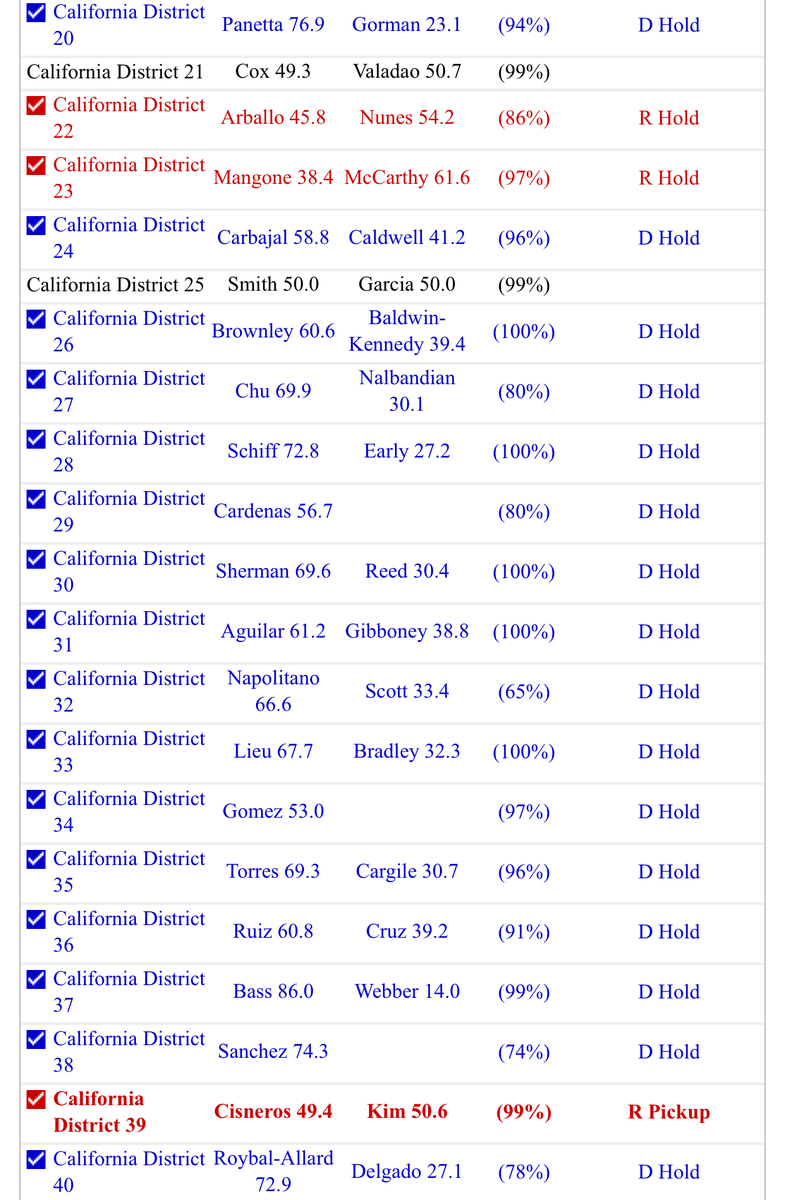 | | | | | |
|---|---|---|---|---|
| California District 20 | Panetta 76.9 | Gorman 23.1 | (94%) | D Hold |
| California District 21 | Cox 49.3 | Valadao 50.7 | (99%) | |
| California District 22 | Arballo 45.8 | Nunes 54.2 | (86%) | R Hold |
| California District 23 | Mangone 38.4 | McCarthy 61.6 | (97%) | R Hold |
| California District 24 | Carbajal 58.8 | Caldwell 41.2 | (96%) | D Hold |
| California District 25 | Smith 50.0 | Garcia 50.0 | (99%) | |
| California District 26 | Brownley 60.6 | Baldwin-Kennedy 39.4 | (100%) | D Hold |
| California District 27 | Chu 69.9 | Nalbandian 30.1 | (80%) | D Hold |
| California District 28 | Schiff 72.8 | Early 27.2 | (100%) | D Hold |
| California District 29 | Cardenas 56.7 | | (80%) | D Hold |
| California District 30 | Sherman 69.6 | Reed 30.4 | (100%) | D Hold |
| California District 31 | Aguilar 61.2 | Gibboney 38.8 | (100%) | D Hold |
| California District 32 | Napolitano 66.6 | Scott 33.4 | (65%) | D Hold |
| California District 33 | Lieu 67.7 | Bradley 32.3 | (100%) | D Hold |
| California District 34 | Gomez 53.0 | | (97%) | D Hold |
| California District 35 | Torres 69.3 | Cargile 30.7 | (96%) | D Hold |
| California District 36 | Ruiz 60.8 | Cruz 39.2 | (91%) | D Hold |
| California District 37 | Bass 86.0 | Webber 14.0 | (99%) | D Hold |
| California District 38 | Sanchez 74.3 | | (74%) | D Hold |
| California District 39 | Cisneros 49.4 | Kim 50.6 | (99%) | R Pickup |
| California District 40 | Roybal-Allard 72.9 | Delgado 27.1 | (78%) | D Hold |